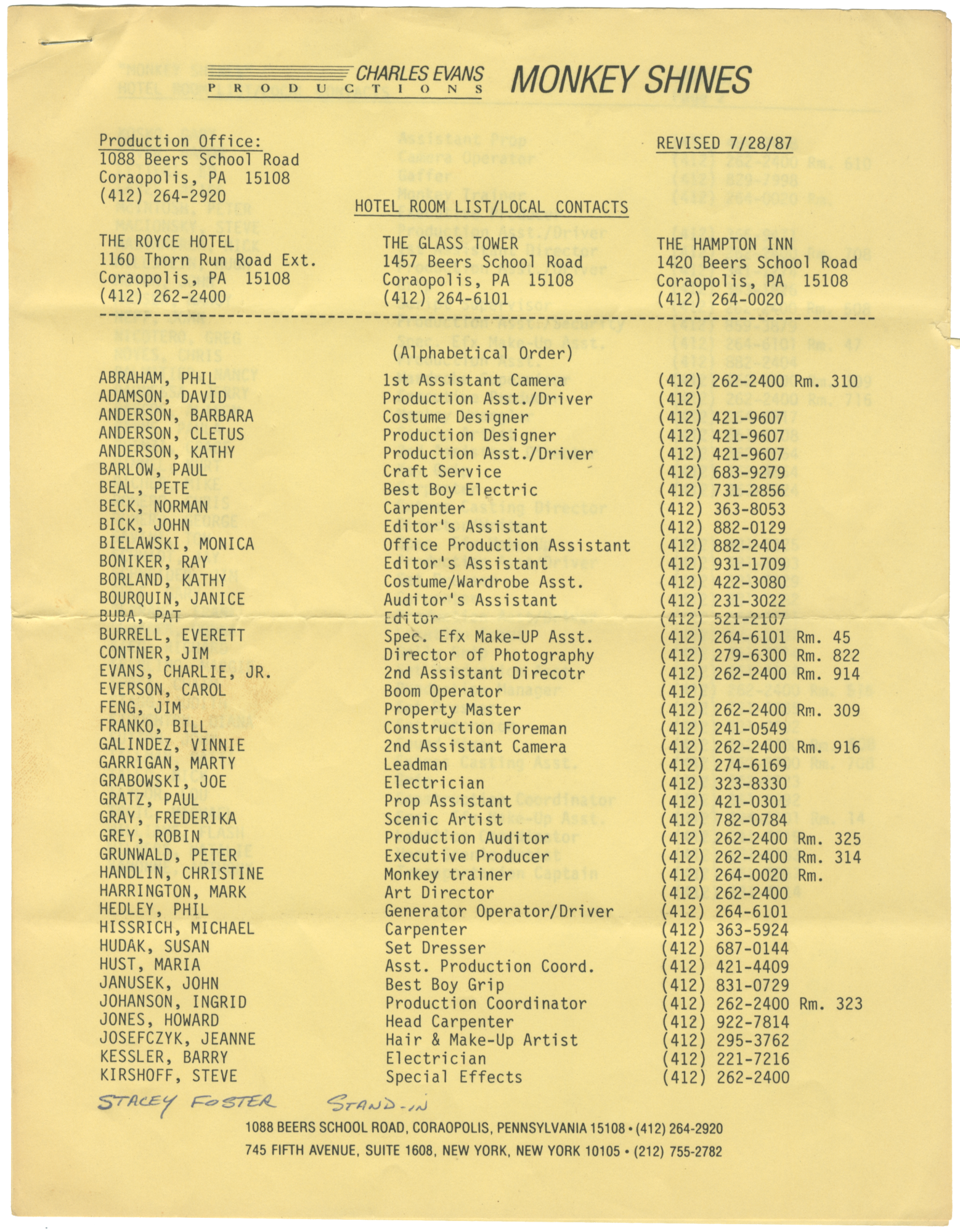 CHARLES EVANS PRODUCTIONS MONKEY SHINES

Production Office:
1088 Beers School Road
Coraopolis, PA 15108
(412) 264-2920

REVISED 7/28/87

HOTEL ROOM LIST/LOCAL CONTACTS

THE ROYCE HOTEL
1160 Thorn Run Road Ext.
Coraopolis, PA 15108
(412) 262-2400

THE GLASS TOWER
1457 Beers School Road
Coraopolis, PA 15108
(412) 264-6101

THE HAMPTON INN
1420 Beers School Road
Coraopolis, PA 15108
(412) 264-0020

(Alphabetical Order)

| | | |
|---|---|---|
| ABRAHAM, PHIL | 1st Assistant Camera | (412) 262-2400 Rm. 310 |
| ADAMSON, DAVID | Production Asst./Driver | (412) |
| ANDERSON, BARBARA | Costume Designer | (412) 421-9607 |
| ANDERSON, CLETUS | Production Designer | (412) 421-9607 |
| ANDERSON, KATHY | Production Asst./Driver | (412) 421-9607 |
| BARLOW, PAUL | Craft Service | (412) 683-9279 |
| BEAL, PETE | Best Boy Electric | (412) 731-2856 |
| BECK, NORMAN | Carpenter | (412) 363-8053 |
| BICK, JOHN | Editor's Assistant | (412) 882-0129 |
| BIELAWSKI, MONICA | Office Production Assistant | (412) 882-2404 |
| BONIKER, RAY | Editor's Assistant | (412) 931-1709 |
| BORLAND, KATHY | Costume/Wardrobe Asst. | (412) 422-3080 |
| BOURQUIN, JANICE | Auditor's Assistant | (412) 231-3022 |
| BUBA, PAT | Editor | (412) 521-2107 |
| BURRELL, EVERETT | Spec. Efx Make-UP Asst. | (412) 264-6101 Rm. 45 |
| CONTNER, JIM | Director of Photography | (412) 279-6300 Rm. 822 |
| EVANS, CHARLIE, JR. | 2nd Assistant Direcotr | (412) 262-2400 Rm. 914 |
| EVERSON, CAROL | Boom Operator | (412) |
| FENG, JIM | Property Master | (412) 262-2400 Rm. 309 |
| FRANKO, BILL | Construction Foreman | (412) 241-0549 |
| GALINDEZ, VINNIE | 2nd Assistant Camera | (412) 262-2400 Rm. 916 |
| GARRIGAN, MARTY | Leadman | (412) 274-6169 |
| GRABOWSKI, JOE | Electrician | (412) 323-8330 |
| GRATZ, PAUL | Prop Assistant | (412) 421-0301 |
| GRAY, FREDERIKA | Scenic Artist | (412) 782-0784 |
| GREY, ROBIN | Production Auditor | (412) 262-2400 Rm. 325 |
| GRUNWALD, PETER | Executive Producer | (412) 262-2400 Rm. 314 |
| HANDLIN, CHRISTINE | Monkey trainer | (412) 264-0020 Rm. |
| HARRINGTON, MARK | Art Director | (412) 262-2400 |
| HEDLEY, PHIL | Generator Operator/Driver | (412) 264-6101 |
| HISSRICH, MICHAEL | Carpenter | (412) 363-5924 |
| HUDAK, SUSAN | Set Dresser | (412) 687-0144 |
| HUST, MARIA | Asst. Production Coord. | (412) 421-4409 |
| JANUSEK, JOHN | Best Boy Grip | (412) 831-0729 |
| JOHANSON, INGRID | Production Coordinator | (412) 262-2400 Rm. 323 |
| JONES, HOWARD | Head Carpenter | (412) 922-7814 |
| JOSEFCZYK, JEANNE | Hair & Make-Up Artist | (412) 295-3762 |
| KESSLER, BARRY | Electrician | (412) 221-7216 |
| KIRSHOFF, STEVE | Special Effects | (412) 262-2400 |

STACEY FOSTER STAND-IN

1088 BEERS SCHOOL ROAD, CORAOPOLIS, PENNSYLVANIA 15108 • (412) 264-2920
745 FIFTH AVENUE, SUITE 1608, NEW YORK, NEW YORK 10105 • (212) 755-2782